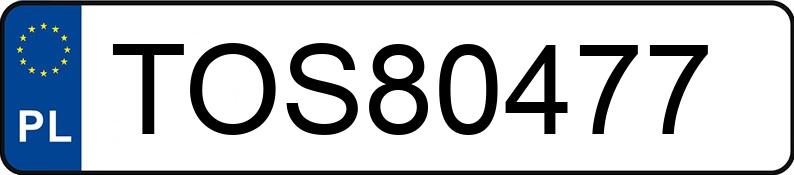 PL
TOS80477